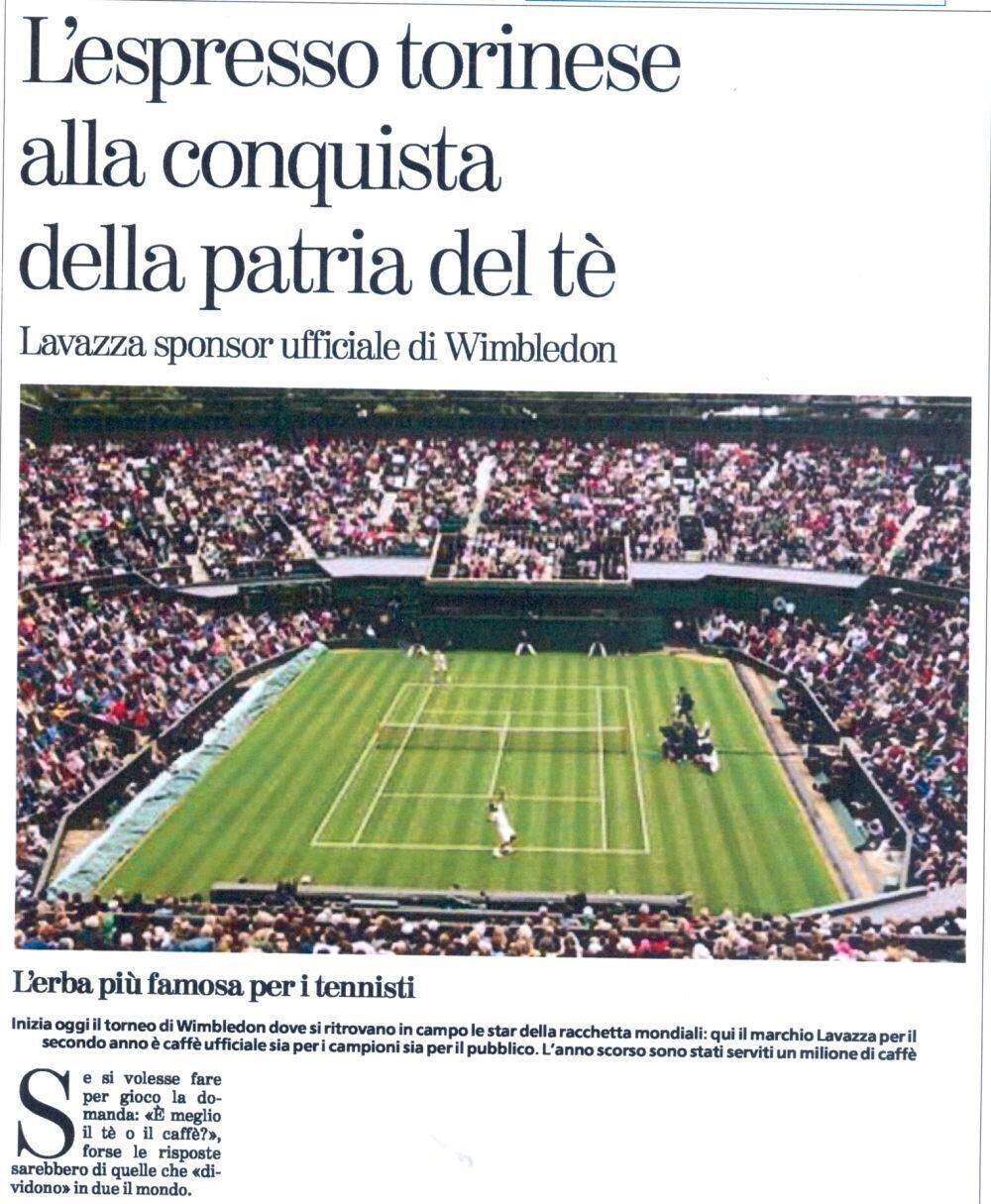 L'espresso torinese alla conquista della patria del tè

Lavazza sponsor ufficiale di Wimbledon

L'erba più famosa per i tennisti

Inizia oggi il torneo di Wimbledon dove si ritrovano in campo le star della racchetta mondiali: qui il marchio Lavazza per il secondo anno è caffè ufficiale sia per i campioni sia per il pubblico. L'anno scorso sono stati serviti un milione di caffè

Se si volesse fare per gioco la domanda: «È meglio il tè o il caffè?», forse le risposte sarebbero di quelle che «dividono» in due il mondo.